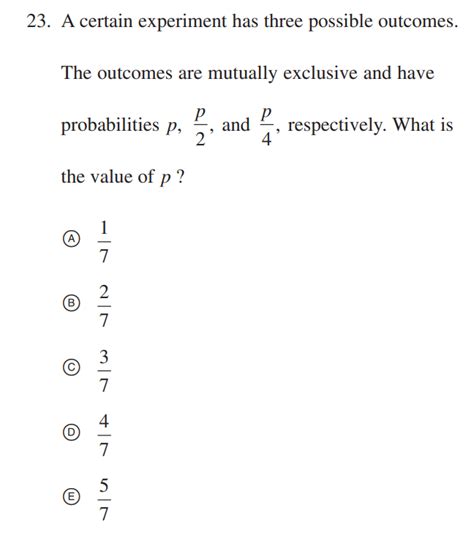 23. A certain experiment has three possible outcomes.

The outcomes are mutually exclusive and have probabilities $p$, $\frac{p}{2}$, and $\frac{p}{4}$, respectively. What is the value of $p$ ?

Ⓐ $\frac{1}{7}$

Ⓑ $\frac{2}{7}$

Ⓒ $\frac{3}{7}$

Ⓓ $\frac{4}{7}$

Ⓔ $\frac{5}{7}$